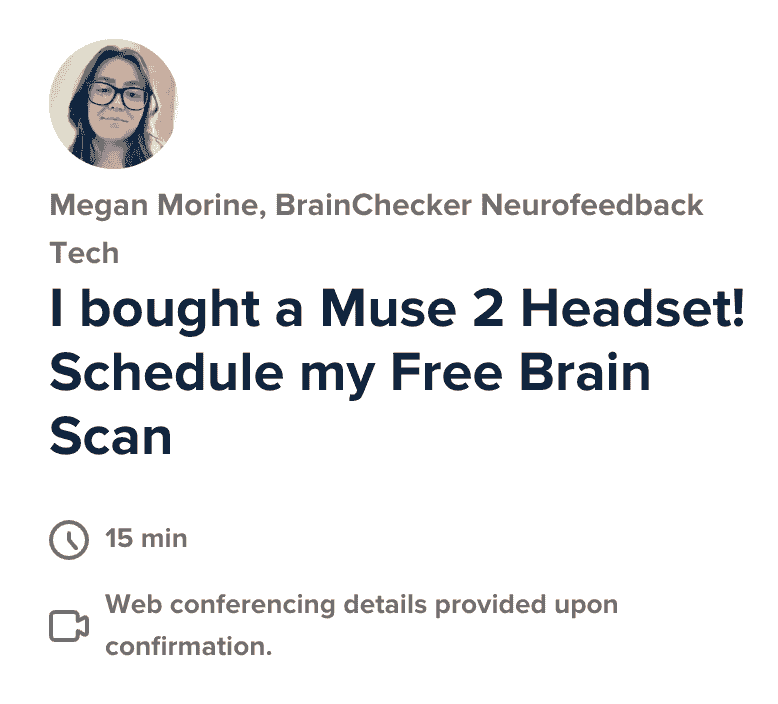 Megan Morine, BrainChecker Neurofeedback Tech

I bought a Muse 2 Headset! Schedule my Free Brain Scan

15 min

Web conferencing details provided upon confirmation.